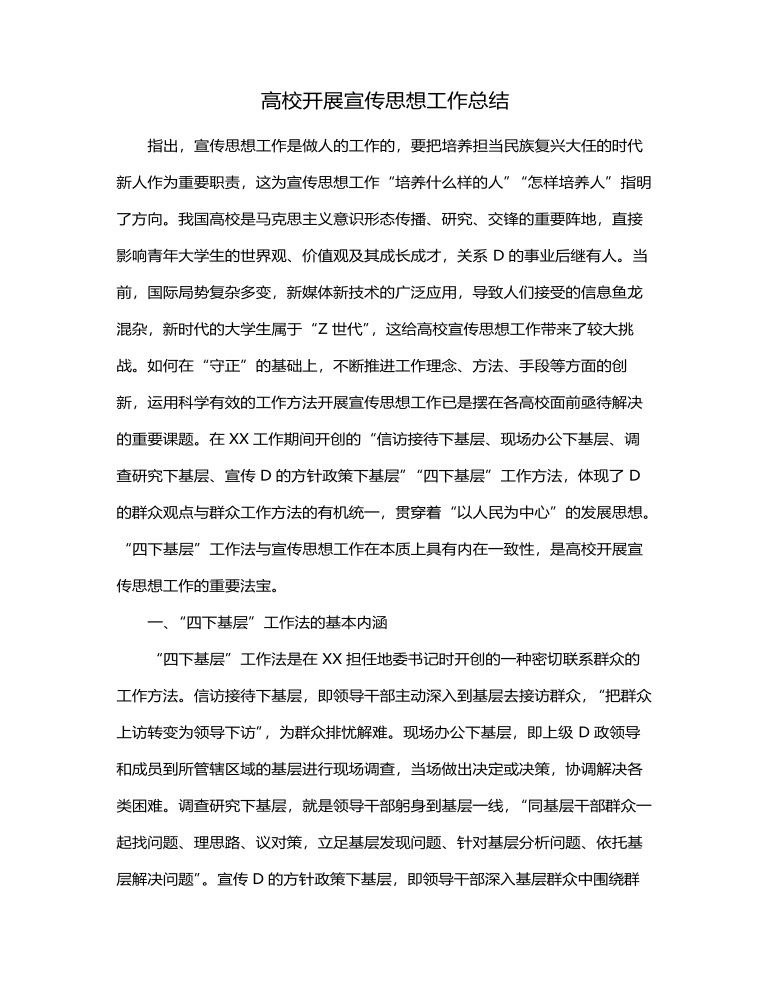 高校开展宣传思想工作总结

指出，宣传思想工作是做人的工作的，要把培养担当民族复兴大任的时代新人作为重要职责，这为宣传思想工作“培养什么样的人”“怎样培养人”指明了方向。我国高校是马克思主义意识形态传播、研究、交锋的重要阵地，直接影响青年大学生的世界观、价值观及其成长成才，关系 D 的事业后继有人。当前，国际局势复杂多变，新媒体新技术的广泛应用，导致人们接受的信息鱼龙混杂，新时代的大学生属于“Z 世代”，这给高校宣传思想工作带来了较大挑战。如何在“守正”的基础上，不断推进工作理念、方法、手段等方面的创新，运用科学有效的工作方法开展宣传思想工作已是摆在各高校面前亟待解决的重要课题。在 XX 工作期间开创的“信访接待下基层、现场办公下基层、调查研究下基层、宣传 D 的方针政策下基层”“四下基层”工作方法，体现了 D 的群众观点与群众工作方法的有机统一，贯穿着“以人民为中心”的发展思想。“四下基层”工作法与宣传思想工作在本质上具有内在一致性，是高校开展宣传思想工作的重要法宝。

一、“四下基层”工作法的基本内涵

“四下基层”工作法是在 XX 担任地委书记时开创的一种密切联系群众的工作方法。信访接待下基层，即领导干部主动深入到基层去接访群众，“把群众上访转变为领导下访”，为群众排忧解难。现场办公下基层，即上级 D 政领导和成员到所管辖区域的基层进行现场调查，当场做出决定或决策，协调解决各类困难。调查研究下基层，就是领导干部躬身到基层一线，“同基层干部群众一起找问题、理思路、议对策，立足基层发现问题、针对基层分析问题、依托基层解决问题”。宣传 D 的方针政策下基层，即领导干部深入基层群众中围绕群